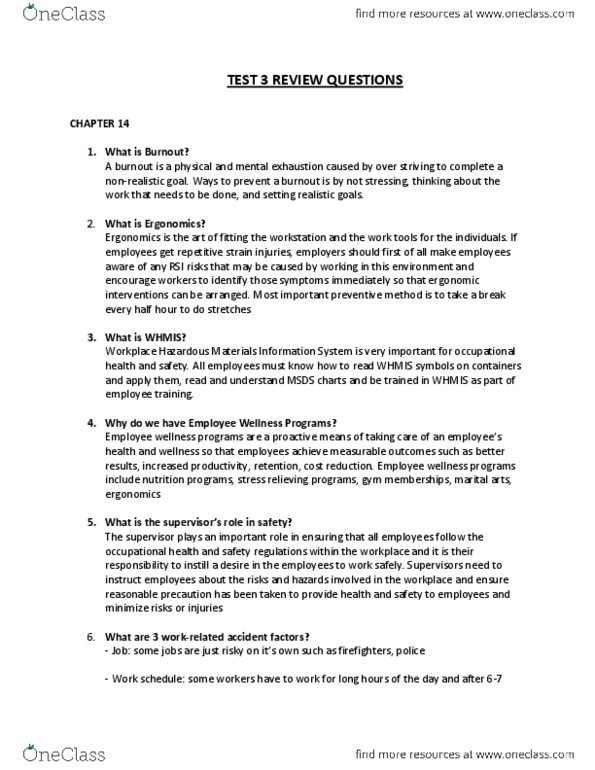 OneClass

find more resources at www.oneclass.com

TEST 3 REVIEW QUESTIONS

CHAPTER 14

1. What is Burnout?
A burnout is a physical and mental exhaustion caused by over striving to complete a non-realistic goal. Ways to prevent a burnout is by not stressing, thinking about the work that needs to be done, and setting realistic goals.

2. What is Ergonomics?
Ergonomics is the art of fitting the workstation and the work tools for the individuals. If employees get repetitive strain injuries, employers should first of all make employees aware of any RSI risks that may be caused by working in this environment and encourage workers to identify those symptoms immediately so that ergonomic interventions can be arranged. Most important preventive method is to take a break every half hour to do stretches

3. What is WHMIS?
Workplace Hazardous Materials Information System is very important for occupational health and safety. All employees must know how to read WHMIS symbols on containers and apply them, read and understand MSDS charts and be trained in WHMIS as part of employee training.

4. Why do we have Employee Wellness Programs?
Employee wellness programs are a proactive means of taking care of an employee's health and wellness so that employees achieve measurable outcomes such as better results, increased productivity, retention, cost reduction. Employee wellness programs include nutrition programs, stress relieving programs, gym memberships, marital arts, ergonomics

5. What is the supervisor's role in safety?
The supervisor plays an important role in ensuring that all employees follow the occupational health and safety regulations within the workplace and it is their responsibility to instill a desire in the employees to work safely. Supervisors need to instruct employees about the risks and hazards involved in the workplace and ensure reasonable precaution has been taken to provide health and safety to employees and minimize risks or injuries

6. What are 3 work-related accident factors?
- Job: some jobs are just risky on it's own such as firefighters, police

- Work schedule: some workers have to work for long hours of the day and after 6-7

OneClass

find more resources at www.oneclass.com